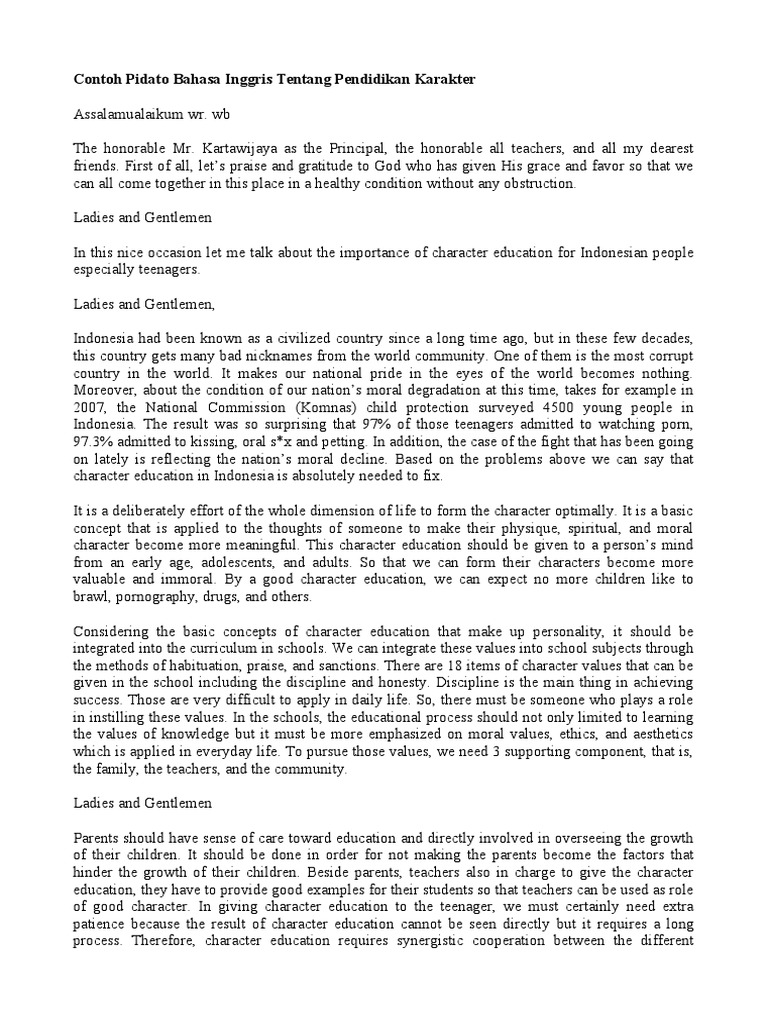 Contoh Pidato Bahasa Inggris Tentang Pendidikan Karakter

Assalamualaikum wr. wb

The honorable Mr. Kartawijaya as the Principal, the honorable all teachers, and all my dearest friends. First of all, let's praise and gratitude to God who has given His grace and favor so that we can all come together in this place in a healthy condition without any obstruction.

Ladies and Gentlemen

In this nice occasion let me talk about the importance of character education for Indonesian people especially teenagers.

Ladies and Gentlemen,

Indonesia had been known as a civilized country since a long time ago, but in these few decades, this country gets many bad nicknames from the world community. One of them is the most corrupt country in the world. It makes our national pride in the eyes of the world becomes nothing. Moreover, about the condition of our nation's moral degradation at this time, takes for example in 2007, the National Commission (Komnas) child protection surveyed 4500 young people in Indonesia. The result was so surprising that 97% of those teenagers admitted to watching porn, 97.3% admitted to kissing, oral s*x and petting. In addition, the case of the fight that has been going on lately is reflecting the nation's moral decline. Based on the problems above we can say that character education in Indonesia is absolutely needed to fix.

It is a deliberately effort of the whole dimension of life to form the character optimally. It is a basic concept that is applied to the thoughts of someone to make their physique, spiritual, and moral character become more meaningful. This character education should be given to a person's mind from an early age, adolescents, and adults. So that we can form their characters become more valuable and immoral. By a good character education, we can expect no more children like to brawl, pornography, drugs, and others.

Considering the basic concepts of character education that make up personality, it should be integrated into the curriculum in schools. We can integrate these values into school subjects through the methods of habituation, praise, and sanctions. There are 18 items of character values that can be given in the school including the discipline and honesty. Discipline is the main thing in achieving success. Those are very difficult to apply in daily life. So, there must be someone who plays a role in instilling these values. In the schools, the educational process should not only limited to learning the values of knowledge but it must be more emphasized on moral values, ethics, and aesthetics which is applied in everyday life. To pursue those values, we need 3 supporting component, that is, the family, the teachers, and the community.

Ladies and Gentlemen

Parents should have sense of care toward education and directly involved in overseeing the growth of their children. It should be done in order for not making the parents become the factors that hinder the growth of their children. Beside parents, teachers also in charge to give the character education, they have to provide good examples for their students so that teachers can be used as role of good character. In giving character education to the teenager, we must certainly need extra patience because the result of character education cannot be seen directly but it requires a long process. Therefore, character education requires synergistic cooperation between the different